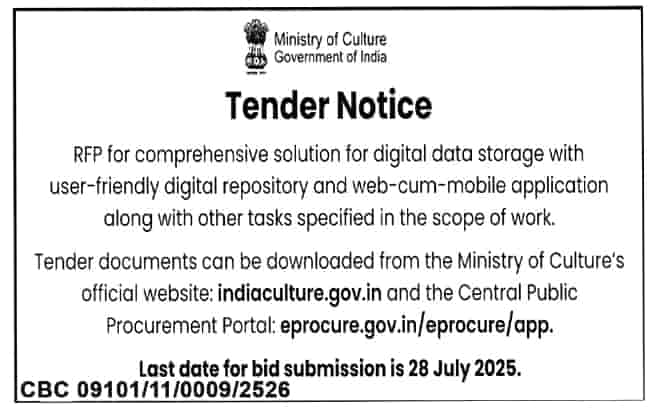 Ministry of Culture
Government of India

Tender Notice

RFP for comprehensive solution for digital data storage with user-friendly digital repository and web-cum-mobile application along with other tasks specified in the scope of work.

Tender documents can be downloaded from the Ministry of Culture's official website: indiaculture.gov.in and the Central Public Procurement Portal: eprocure.gov.in/eprocure/app.

Last date for bid submission is 28 July 2025.

CBC 09101/11/0009/2526